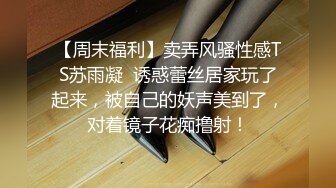 【周末福利】卖弄风骚性感TS苏雨凝  诱惑蕾丝居家玩了起来，被自己的妖声美到了，对着镜子花痴撸射！